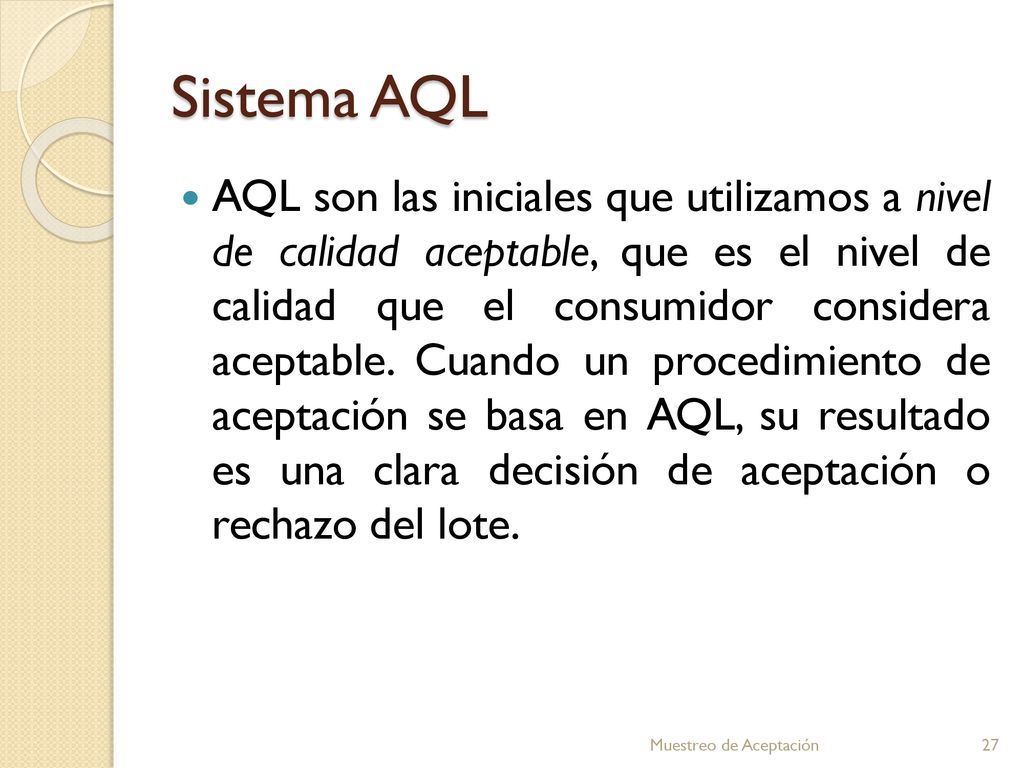 Sistema AQL

AQL son las iniciales que utilizamos a nivel de calidad aceptable, que es el nivel de calidad que el consumidor considera aceptable. Cuando un procedimiento de aceptación se basa en AQL, su resultado es una clara decisión de aceptación o rechazo del lote.

Muestreo de Aceptación 27